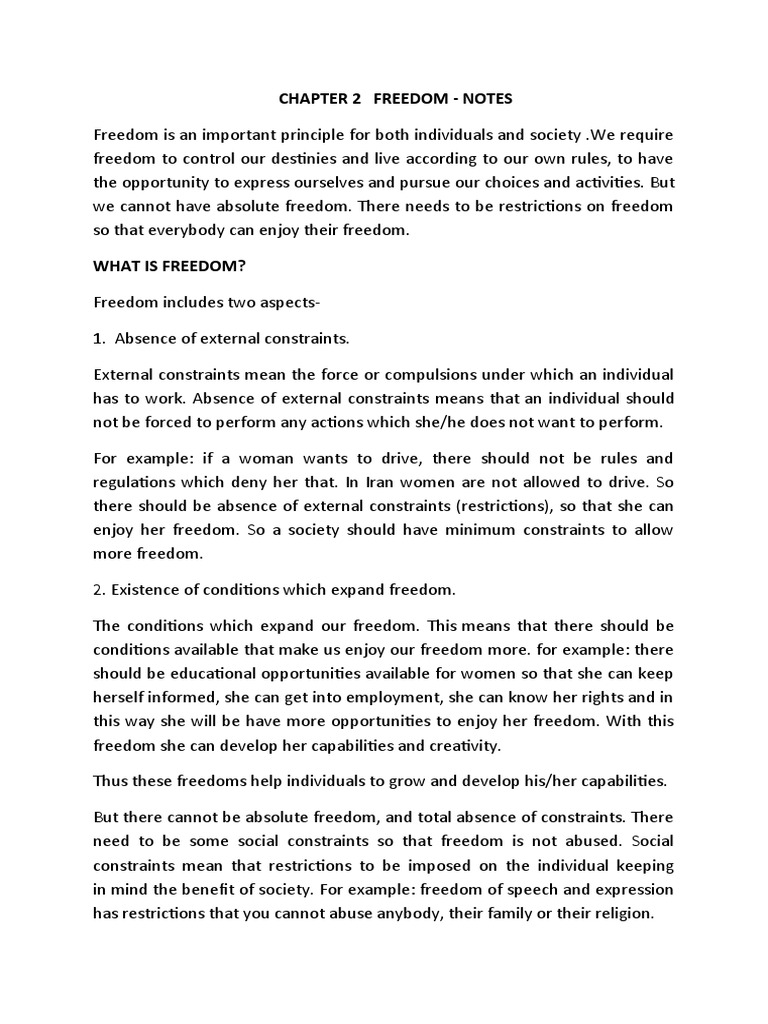 CHAPTER 2 FREEDOM - NOTES

Freedom is an important principle for both individuals and society .We require freedom to control our destinies and live according to our own rules, to have the opportunity to express ourselves and pursue our choices and activities. But we cannot have absolute freedom. There needs to be restrictions on freedom so that everybody can enjoy their freedom.

WHAT IS FREEDOM?

Freedom includes two aspects-

1. Absence of external constraints.

External constraints mean the force or compulsions under which an individual has to work. Absence of external constraints means that an individual should not be forced to perform any actions which she/he does not want to perform.

For example: if a woman wants to drive, there should not be rules and regulations which deny her that. In Iran women are not allowed to drive. So there should be absence of external constraints (restrictions), so that she can enjoy her freedom. So a society should have minimum constraints to allow more freedom.

2. Existence of conditions which expand freedom.

The conditions which expand our freedom. This means that there should be conditions available that make us enjoy our freedom more. for example: there should be educational opportunities available for women so that she can keep herself informed, she can get into employment, she can know her rights and in this way she will be have more opportunities to enjoy her freedom. With this freedom she can develop her capabilities and creativity.

Thus these freedoms help individuals to grow and develop his/her capabilities.

But there cannot be absolute freedom, and total absence of constraints. There need to be some social constraints so that freedom is not abused. Social constraints mean that restrictions to be imposed on the individual keeping in mind the benefit of society. For example: freedom of speech and expression has restrictions that you cannot abuse anybody, their family or their religion.